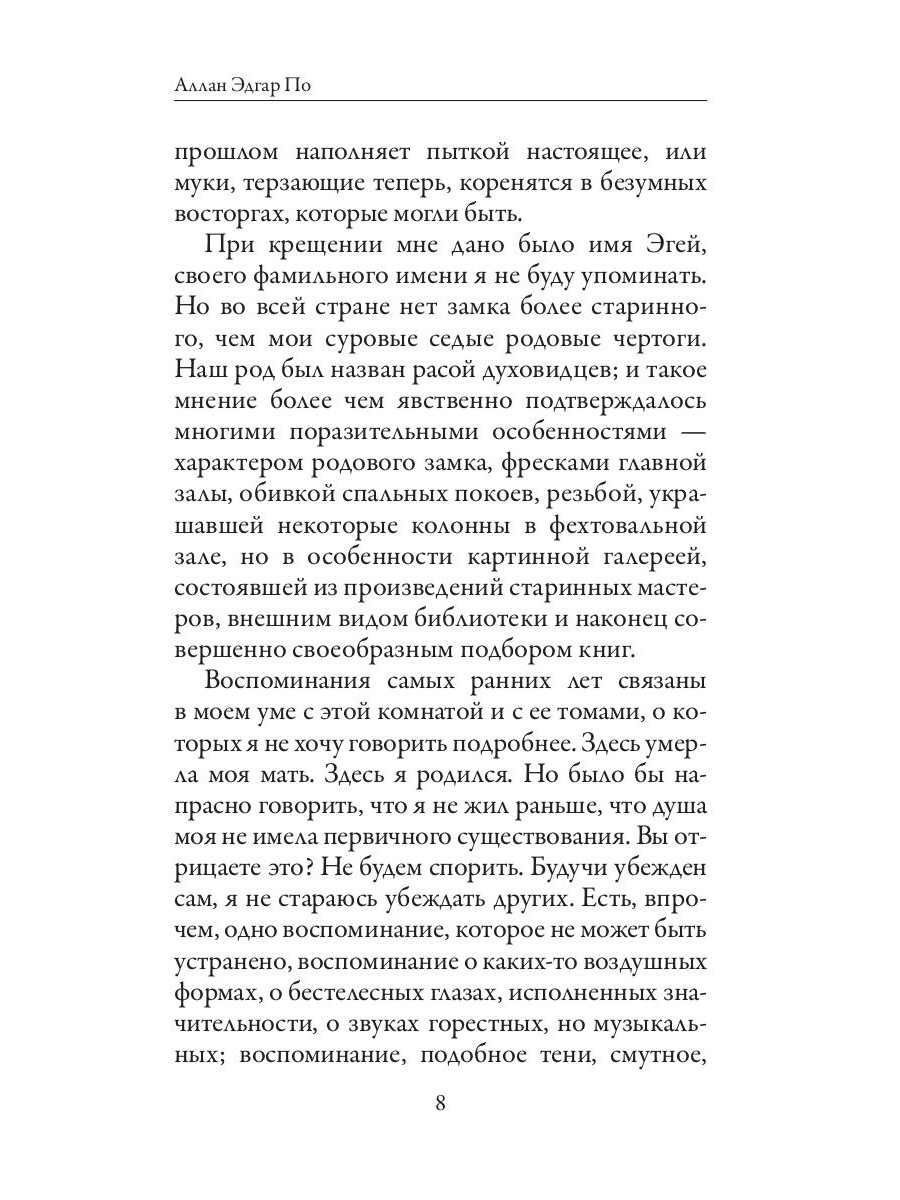 Аллан Эдгар По

прошлом наполняет пыткой настоящее, или муки, терзающие теперь, коренятся в безумных восторгах, которые могли быть.

При крещении мне дано было имя Эгей, своего фамильного имени я не буду упоминать. Но во всей стране нет замка более старинного, чем мои суровые седые родовые чертоги. Наш род был назван расой духовидцев; и такое мнение более чем явственно подтверждалось многими поразительными особенностями — характером родового замка, фресками главной залы, обивкой спальных покоев, резьбой, украшавшей некоторые колонны в фехтовальной зале, но в особенности картинной галереей, состоявшей из произведений старинных мастеров, внешним видом библиотеки и наконец совершенно своеобразным подбором книг.

Воспоминания самых ранних лет связаны в моем уме с этой комнатой и с ее томами, о которых я не хочу говорить подробнее. Здесь умерла моя мать. Здесь я родился. Но было бы напрасно говорить, что я не жил раньше, что душа моя не имела первичного существования. Вы отрицаете это? Не будем спорить. Будучи убежден сам, я не стараюсь убеждать других. Есть, впрочем, одно воспоминание, которое не может быть устранено, воспоминание о каких-то воздушных формах, о бестелесных глазах, исполненных значительности, о звуках горестных, но музыкальных; воспоминание, подобное тени, смутное,

8